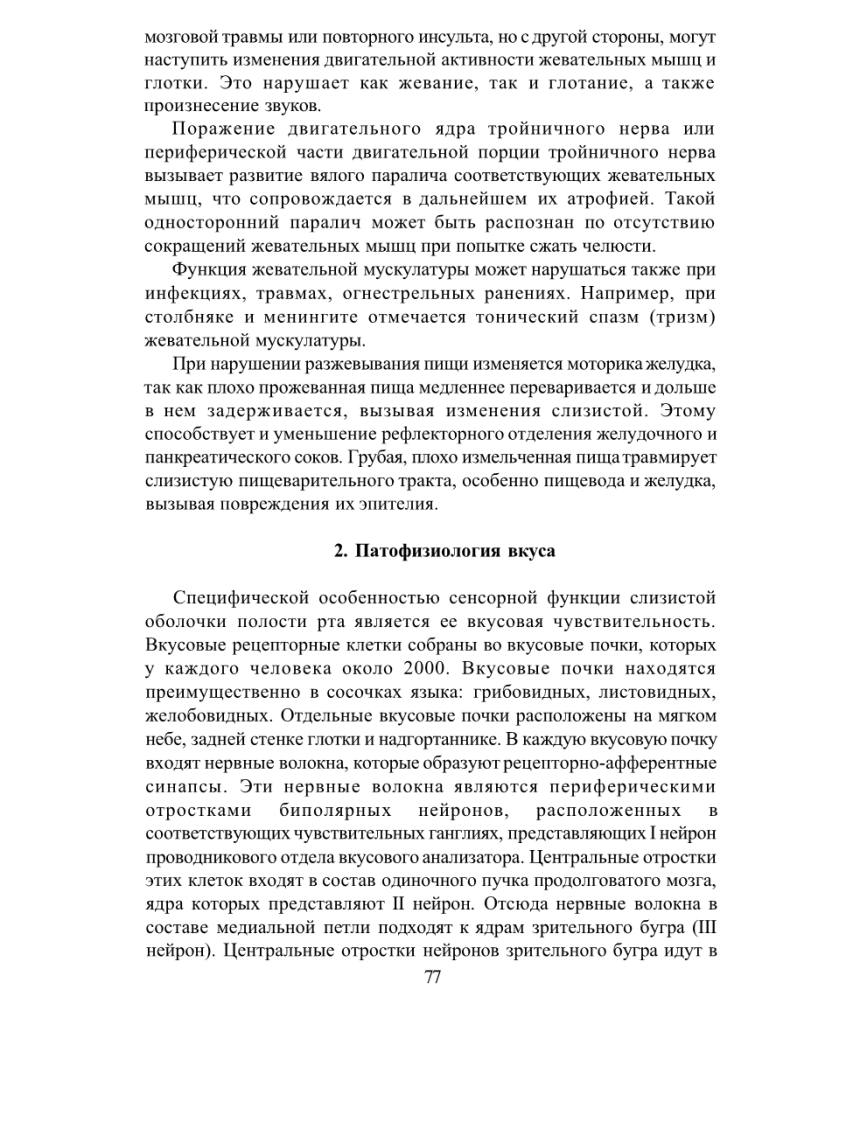 мозговой травмы или повторного инсульта, но с другой стороны, могут наступить изменения двигательной активности жевательных мышц и глотки. Это нарушает как жевание, так и глотание, а также произнесение звуков.

Поражение двигательного ядра тройничного нерва или периферической части двигательной порции тройничного нерва вызывает развитие вялого паралича соответствующих жевательных мышц, что сопровождается в дальнейшем их атрофией. Такой односторонний паралич может быть распознан по отсутствию сокращений жевательных мышц при попытке сжать челюсти.

Функция жевательной мускулатуры может нарушаться также при инфекциях, травмах, огнестрельных ранениях. Например, при столбняке и менингите отмечается тонический спазм (тризм) жевательной мускулатуры.

При нарушении разжевывания пищи изменяется моторика желудка, так как плохо прожеванная пища медленнее переваривается и дольше в нем задерживается, вызывая изменения слизистой. Этому способствует и уменьшение рефлекторного отделения желудочного и панкреатического соков. Грубая, плохо измельченная пища травмирует слизистую пищеварительного тракта, особенно пищевода и желудка, вызывая повреждения их эпителия.

2. Патофизиология вкуса

Специфической особенностью сенсорной функции слизистой оболочки полости рта является ее вкусовая чувствительность. Вкусовые рецепторные клетки собраны во вкусовые почки, которых у каждого человека около 2000. Вкусовые почки находятся преимущественно в сосочках языка: грибовидных, листовидных, желобовидных. Отдельные вкусовые почки расположены на мягком небе, задней стенке глотки и надгортаннике. В каждую вкусовую почку входят нервные волокна, которые образуют рецепторно-афферентные синапсы. Эти нервные волокна являются периферическими отростками биполярных нейронов, расположенных в соответствующих чувствительных ганглиях, представляющих I нейрон проводникового отдела вкусового анализатора. Центральные отростки этих клеток входят в состав одиночного пучка продолговатого мозга, ядра которых представляют II нейрон. Отсюда нервные волокна в составе медиальной петли подходят к ядрам зрительного бугра (III нейрон). Центральные отростки нейронов зрительного бугра идут в

77